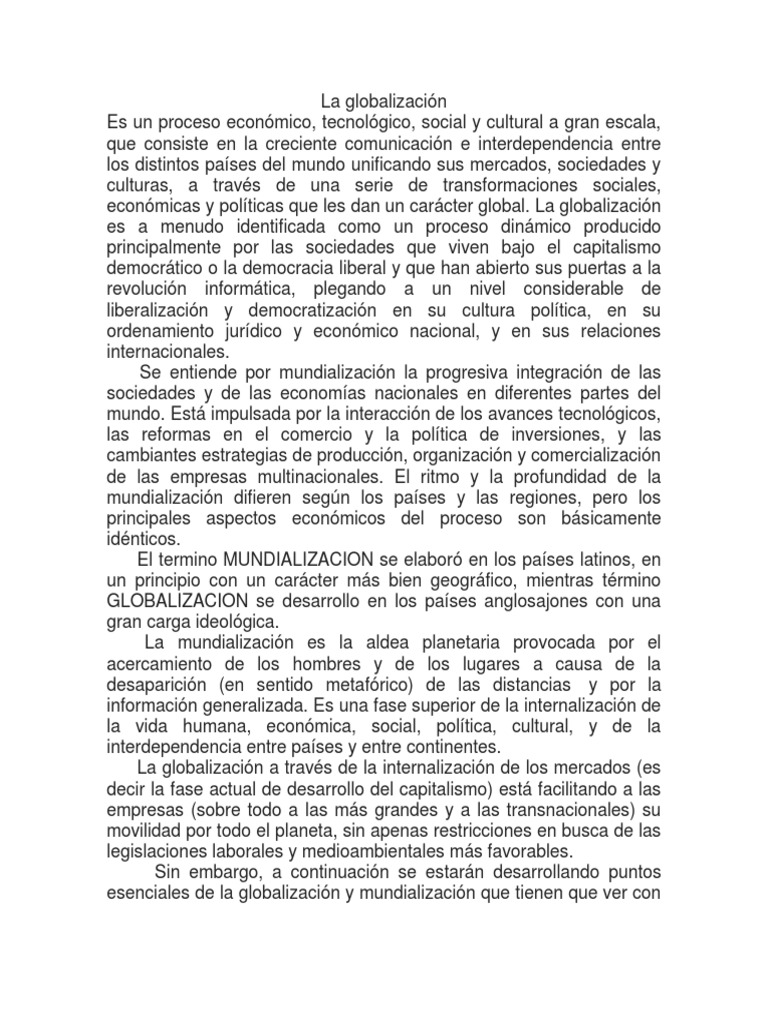 La globalización
Es un proceso económico, tecnológico, social y cultural a gran escala, que consiste en la creciente comunicación e interdependencia entre los distintos países del mundo unificando sus mercados, sociedades y culturas, a través de una serie de transformaciones sociales, económicas y políticas que les dan un carácter global. La globalización es a menudo identificada como un proceso dinámico producido principalmente por las sociedades que viven bajo el capitalismo democrático o la democracia liberal y que han abierto sus puertas a la revolución informática, plegando a un nivel considerable de liberalización y democratización en su cultura política, en su ordenamiento jurídico y económico nacional, y en sus relaciones internacionales.

Se entiende por mundialización la progresiva integración de las sociedades y de las economías nacionales en diferentes partes del mundo. Está impulsada por la interacción de los avances tecnológicos, las reformas en el comercio y la política de inversiones, y las cambiantes estrategias de producción, organización y comercialización de las empresas multinacionales. El ritmo y la profundidad de la mundialización difieren según los países y las regiones, pero los principales aspectos económicos del proceso son básicamente idénticos.

El termino MUNDIALIZACION se elaboró en los países latinos, en un principio con un carácter más bien geográfico, mientras término GLOBALIZACION se desarrollo en los países anglosajones con una gran carga ideológica.

La mundialización es la aldea planetaria provocada por el acercamiento de los hombres y de los lugares a causa de la desaparición (en sentido metafórico) de las distancias y por la información generalizada. Es una fase superior de la internalización de la vida humana, económica, social, política, cultural, y de la interdependencia entre países y entre continentes.

La globalización a través de la internalización de los mercados (es decir la fase actual de desarrollo del capitalismo) está facilitando a las empresas (sobre todo a las más grandes y a las transnacionales) su movilidad por todo el planeta, sin apenas restricciones en busca de las legislaciones laborales y medioambientales más favorables.

Sin embargo, a continuación se estarán desarrollando puntos esenciales de la globalización y mundialización que tienen que ver con